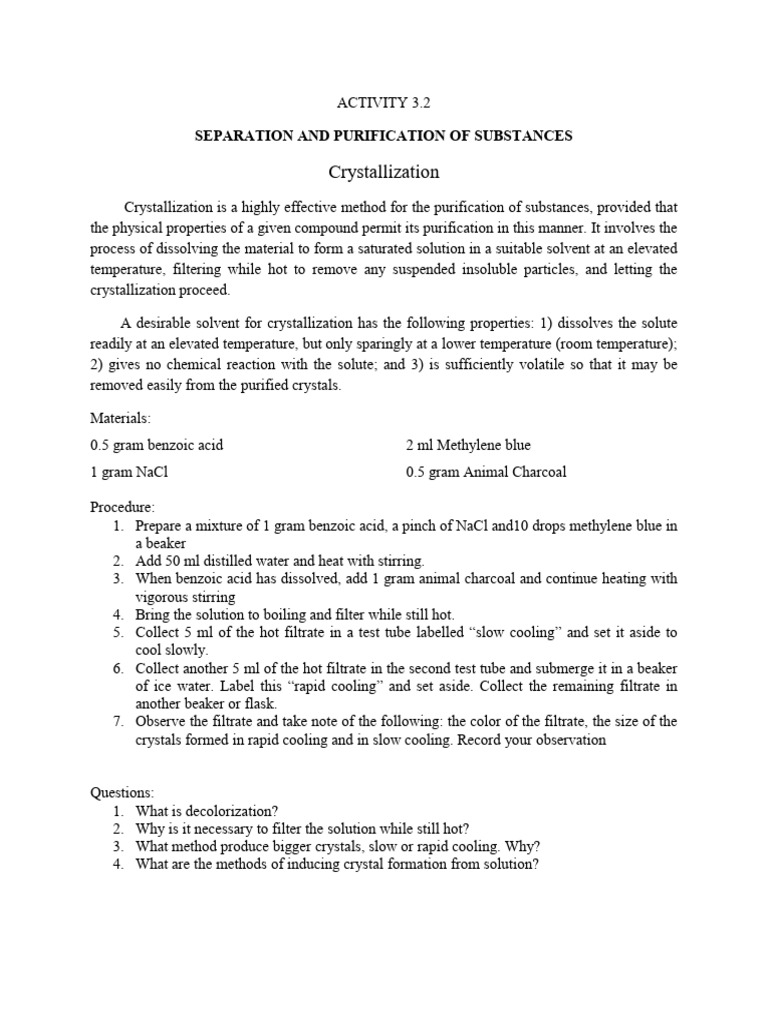 ACTIVITY 3.2

SEPARATION AND PURIFICATION OF SUBSTANCES

Crystallization

Crystallization is a highly effective method for the purification of substances, provided that the physical properties of a given compound permit its purification in this manner. It involves the process of dissolving the material to form a saturated solution in a suitable solvent at an elevated temperature, filtering while hot to remove any suspended insoluble particles, and letting the crystallization proceed.

A desirable solvent for crystallization has the following properties: 1) dissolves the solute readily at an elevated temperature, but only sparingly at a lower temperature (room temperature); 2) gives no chemical reaction with the solute; and 3) is sufficiently volatile so that it may be removed easily from the purified crystals.

Materials:

0.5 gram benzoic acid

1 gram NaCl

2 ml Methylene blue

0.5 gram Animal Charcoal

Procedure:
1. Prepare a mixture of 1 gram benzoic acid, a pinch of NaCl and10 drops methylene blue in a beaker
2. Add 50 ml distilled water and heat with stirring.
3. When benzoic acid has dissolved, add 1 gram animal charcoal and continue heating with vigorous stirring
4. Bring the solution to boiling and filter while still hot.
5. Collect 5 ml of the hot filtrate in a test tube labelled "slow cooling" and set it aside to cool slowly.
6. Collect another 5 ml of the hot filtrate in the second test tube and submerge it in a beaker of ice water. Label this "rapid cooling" and set aside. Collect the remaining filtrate in another beaker or flask.
7. Observe the filtrate and take note of the following: the color of the filtrate, the size of the crystals formed in rapid cooling and in slow cooling. Record your observation

Questions:
1. What is decolorization?
2. Why is it necessary to filter the solution while still hot?
3. What method produce bigger crystals, slow or rapid cooling. Why?
4. What are the methods of inducing crystal formation from solution?